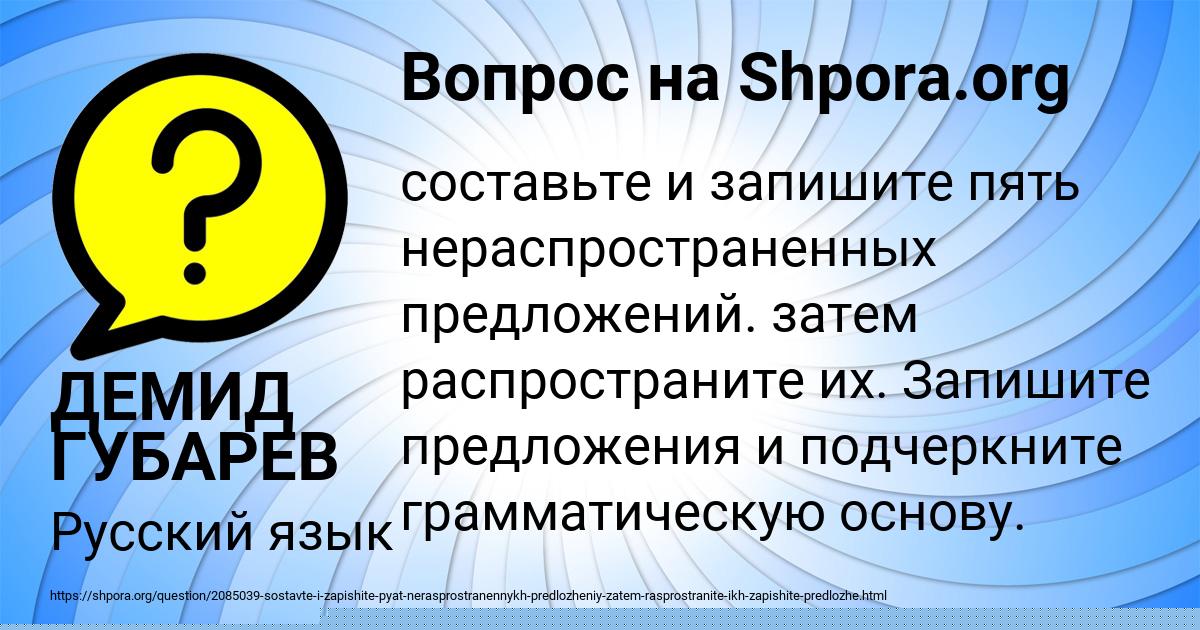 Вопрос на Shpora.org

?

составьте и запишите пять нераспространенных предложений. затем распространите их. Запишите предложения и подчеркните грамматическую основу.

ДЕМИД ГУБАРЕВ

Русский язык

https://shpora.org/question/2085039-sostavte-i-zapishite-pyat-nerasprostranennykh-predlozheniy-zatem-rasprostranite-ikh-zapishite-predlozhe.html